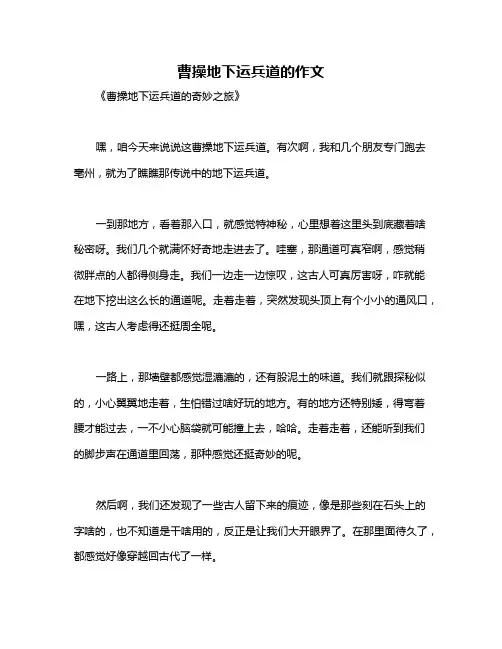 曹操地下运兵道的作文

《曹操地下运兵道的奇妙之旅》

嘿，咱今天来说说这曹操地下运兵道。有次啊，我和几个朋友专门跑去亳州，就为了瞧瞧那传说中的地下运兵道。

一到那地方，看着那入口，就感觉特神秘，心里想着这里头到底藏着啥秘密呀。我们几个就满怀好奇地走进去了。哇塞，那通道可真窄啊，感觉稍微胖点的人都得侧身走。我们一边走一边惊叹，这古人可真厉害呀，咋就能在地下挖出这么长的通道呢。走着走着，突然发现头顶上有个小小的通风口，嘿，这古人考虑得还挺周全呢。

一路上，那墙壁都感觉湿漉漉的，还有股泥土的味道。我们就跟探秘似的，小心翼翼地走着，生怕错过啥好玩的地方。有的地方还特别矮，得弯着腰才能过去，一不小心脑袋就可能撞上去，哈哈。走着走着，还能听到我们的脚步声在通道里回荡，那种感觉还挺奇妙的呢。

然后啊，我们还发现了一些古人留下来的痕迹，像是那些刻在石头上的字啥的，也不知道是干啥用的，反正是让我们大开眼界了。在那里面待久了，都感觉好像穿越回古代了一样。